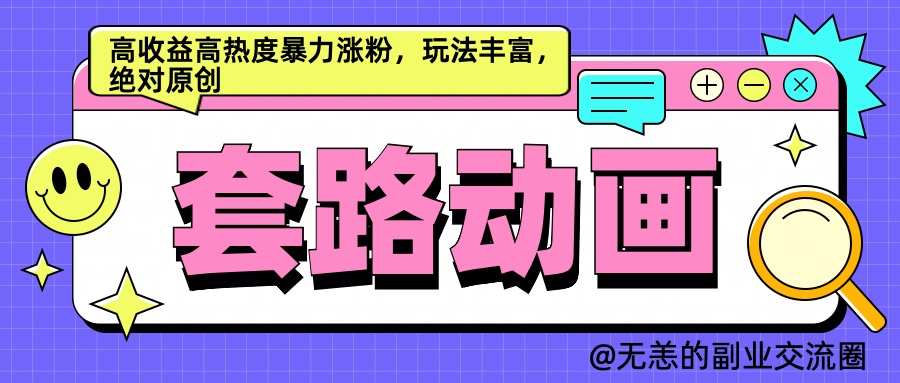 高收益高热度暴力涨粉，玩法丰富，绝对原创

套路动画

@无恙的副业交流圈